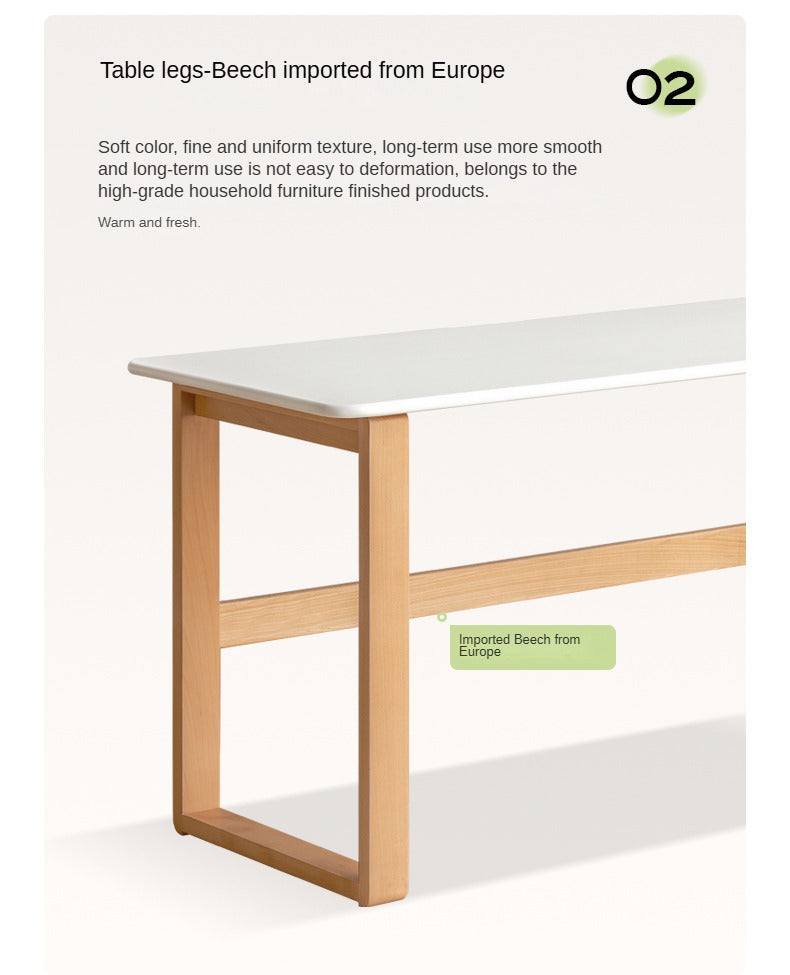 Table legs-Beech imported from Europe

02

Soft color, fine and uniform texture, long-term use more smooth and long-term use is not easy to deformation, belongs to the high-grade household furniture finished products.

Warm and fresh.

Imported Beech from Europe